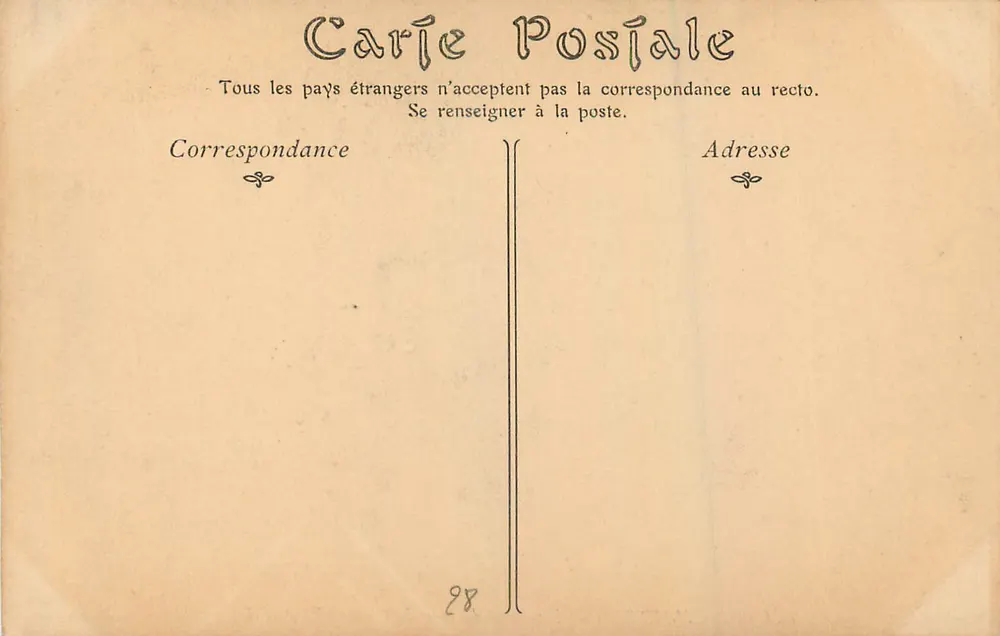 Carte Postale

Tous les pays étrangers n'acceptent pas la correspondance au recto.
Se renseigner à la poste.

Correspondance

Adresse

28